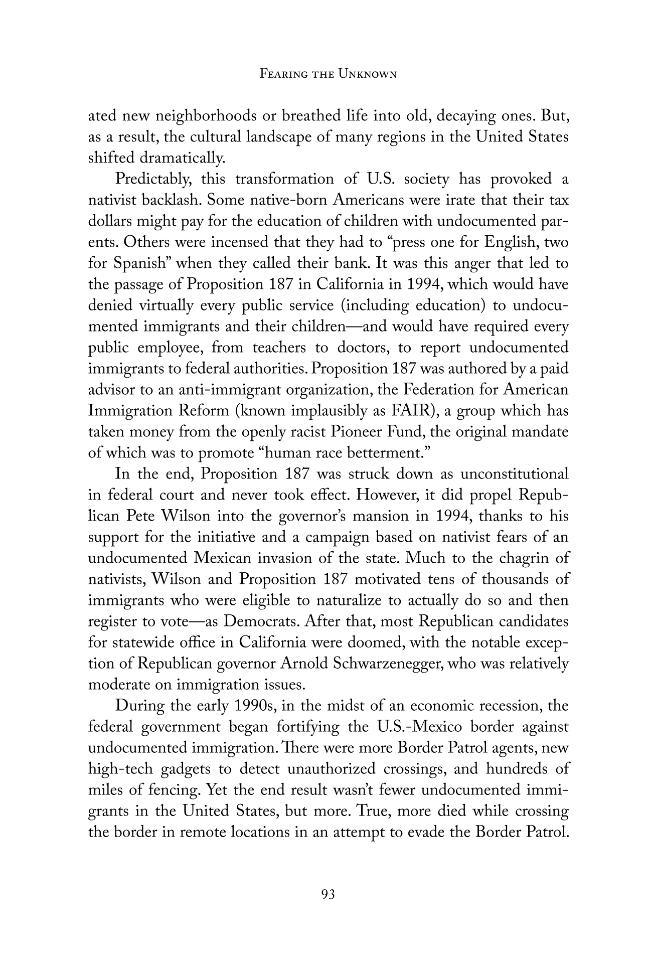 Fearing the Unknown

ated new neighborhoods or breathed life into old, decaying ones. But, as a result, the cultural landscape of many regions in the United States shifted dramatically.

Predictably, this transformation of U.S. society has provoked a nativist backlash. Some native-born Americans were irate that their tax dollars might pay for the education of children with undocumented parents. Others were incensed that they had to "press one for English, two for Spanish" when they called their bank. It was this anger that led to the passage of Proposition 187 in California in 1994, which would have denied virtually every public service (including education) to undocumented immigrants and their children—and would have required every public employee, from teachers to doctors, to report undocumented immigrants to federal authorities. Proposition 187 was authored by a paid advisor to an anti-immigrant organization, the Federation for American Immigration Reform (known implausibly as FAIR), a group which has taken money from the openly racist Pioneer Fund, the original mandate of which was to promote "human race betterment."

In the end, Proposition 187 was struck down as unconstitutional in federal court and never took effect. However, it did propel Republican Pete Wilson into the governor's mansion in 1994, thanks to his support for the initiative and a campaign based on nativist fears of an undocumented Mexican invasion of the state. Much to the chagrin of nativists, Wilson and Proposition 187 motivated tens of thousands of immigrants who were eligible to naturalize to actually do so and then register to vote—as Democrats. After that, most Republican candidates for statewide office in California were doomed, with the notable exception of Republican governor Arnold Schwarzenegger, who was relatively moderate on immigration issues.

During the early 1990s, in the midst of an economic recession, the federal government began fortifying the U.S.-Mexico border against undocumented immigration. There were more Border Patrol agents, new high-tech gadgets to detect unauthorized crossings, and hundreds of miles of fencing. Yet the end result wasn't fewer undocumented immigrants in the United States, but more. True, more died while crossing the border in remote locations in an attempt to evade the Border Patrol.

93